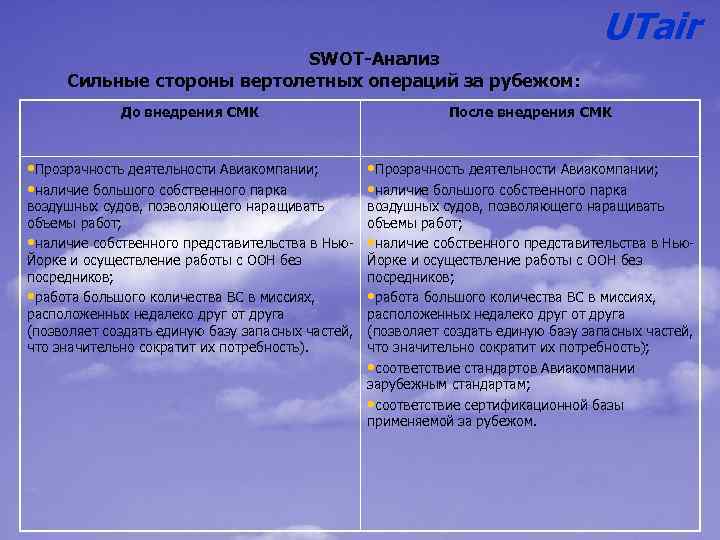 UTair

SWOT-Анализ
Сильные стороны вертолетных операций за рубежом:

| До внедрения СМК | После внедрения СМК |
|---|---|
| •Прозрачность деятельности Авиакомпании; •наличие большого собственного парка воздушных судов, позволяющего наращивать объемы работ; •наличие собственного представительства в Нью-Йорке и осуществление работы с ООН без посредников; •работа большого количества ВС в миссиях, расположенных недалеко друг от друга (позволяет создать единую базу запасных частей, что значительно сократит их потребность). | •Прозрачность деятельности Авиакомпании; •наличие большого собственного парка воздушных судов, позволяющего наращивать объемы работ; •наличие собственного представительства в Нью-Йорке и осуществление работы с ООН без посредников; •работа большого количества ВС в миссиях, расположенных недалеко друг от друга (позволяет создать единую базу запасных частей, что значительно сократит их потребность); •соответствие стандартов Авиакомпании зарубежным стандартам; •соответствие сертификационной базы применяемой за рубежом. |